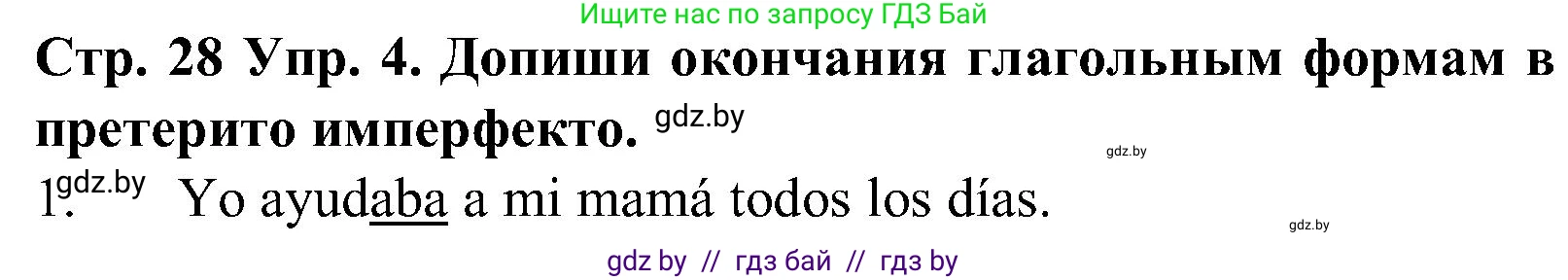 Ищите нас по запросу ГДЗ Бай

Стр. 28 Упр. 4. Допиши окончания глагольным формам в претерито имперфекто. gdz.by

gdz.by

1. gdz.by Yo ayudaba a mi mamá todos los días.

gdz.by

gdz by // гдз бай // гдз by